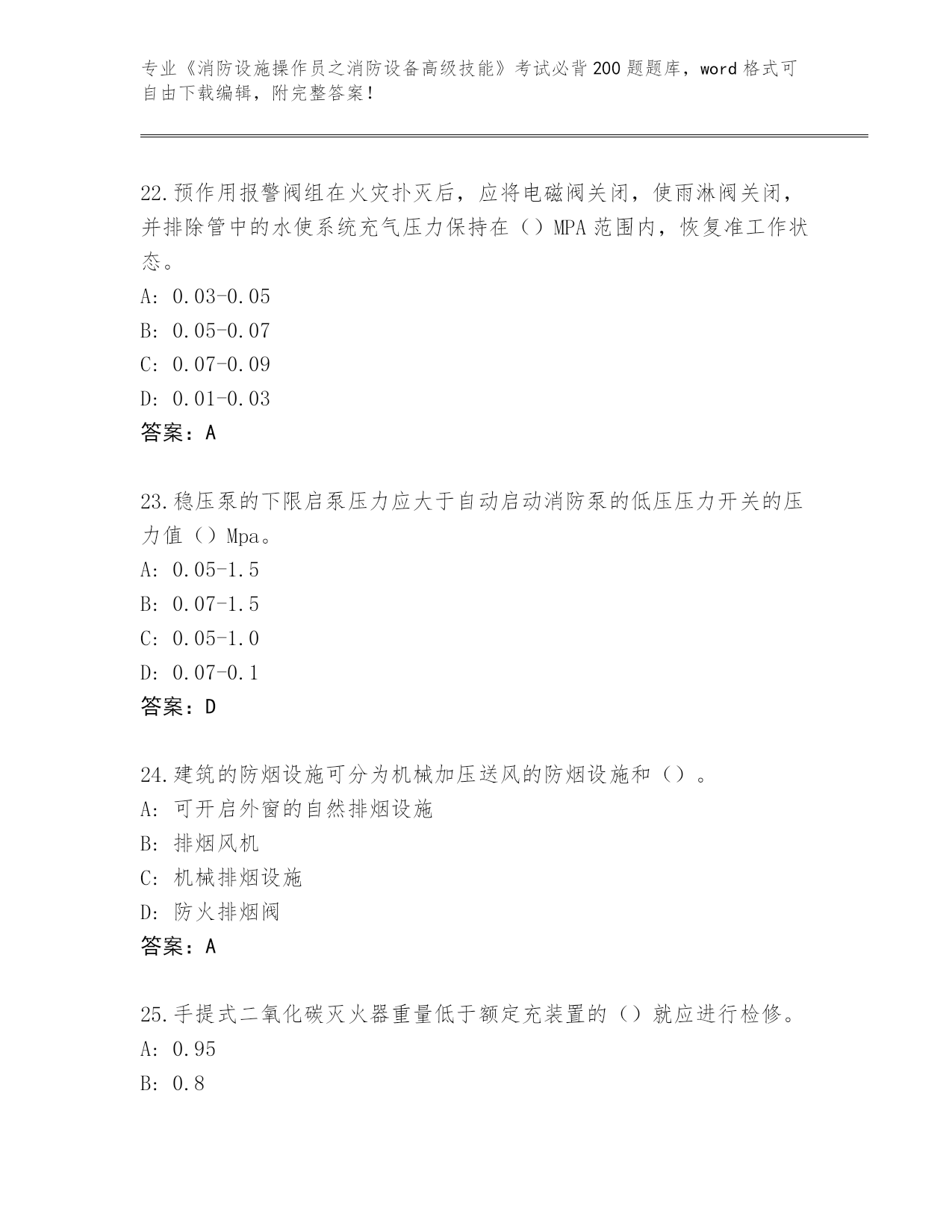 专业《消防设施操作员之消防设备高级技能》考试必背200题题库，word格式可自由下载编辑，附完整答案！

22.预作用报警阀组在火灾扑灭后，应将电磁阀关闭，使雨淋阀关闭，并排除管中的水使系统充气压力保持在（）MPA范围内，恢复准工作状态。
A: 0.03-0.05
B: 0.05-0.07
C: 0.07-0.09
D: 0.01-0.03
答案：A

23.稳压泵的下限启泵压力应大于自动启动消防泵的低压压力开关的压力值（）Mpa。
A: 0.05-1.5
B: 0.07-1.5
C: 0.05-1.0
D: 0.07-0.1
答案：D

24.建筑的防烟设施可分为机械加压送风的防烟设施和（）。
A: 可开启外窗的自然排烟设施
B: 排烟风机
C: 机械排烟设施
D: 防火排烟阀
答案：A

25.手提式二氧化碳灭火器重量低于额定充装置的（）就应进行检修。
A: 0.95
B: 0.8